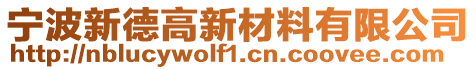 宁波新德高新材料有限公司
http://nblucywolf1.cn.coovee.com